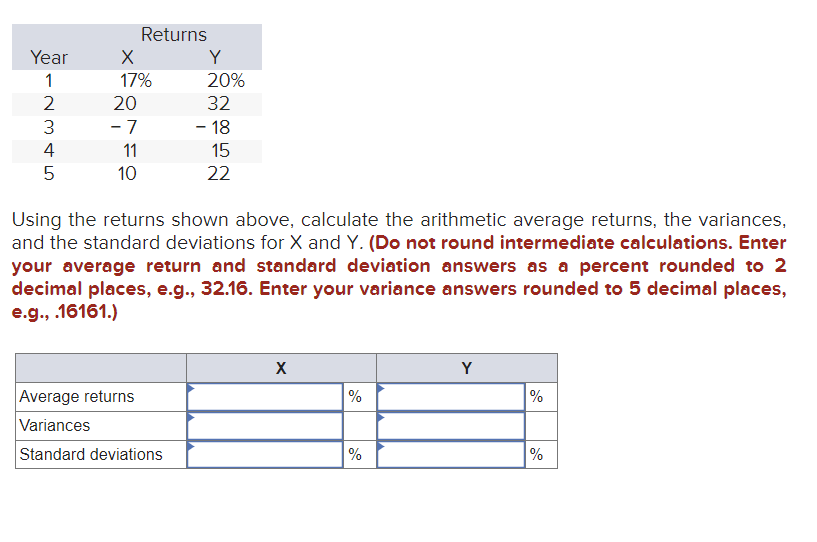 | | Returns | |
|---|---|---|
| Year | X | Y |
| 1 | 17% | 20% |
| 2 | 20 | 32 |
| 3 | − 7 | − 18 |
| 4 | 11 | 15 |
| 5 | 10 | 22 |

Using the returns shown above, calculate the arithmetic average returns, the variances, and the standard deviations for X and Y. (Do not round intermediate calculations. Enter your average return and standard deviation answers as a percent rounded to 2 decimal places, e.g., 32.16. Enter your variance answers rounded to 5 decimal places, e.g., .16161.)

| | X | | Y | |
|---|---|---|---|---|
| Average returns | | % | | % |
| Variances | | | | |
| Standard deviations | | % | | % |